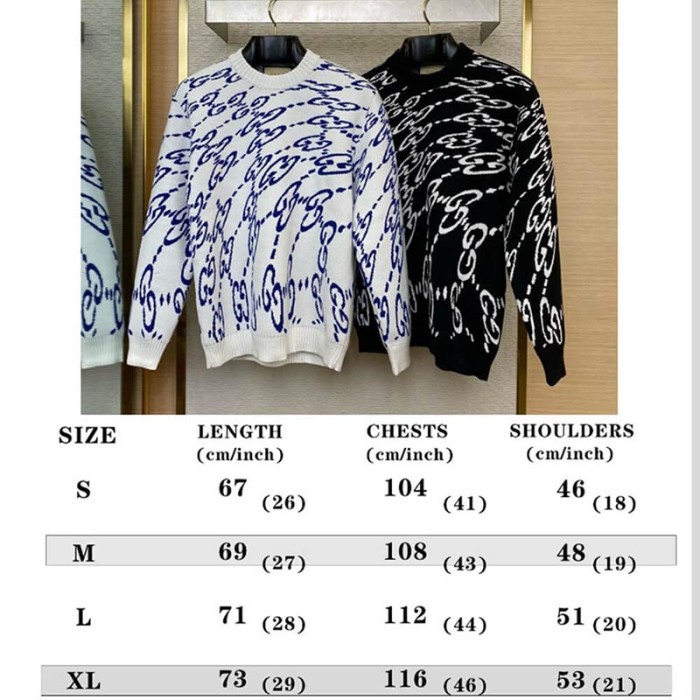 | SIZE | LENGTH (cm/inch) | CHESTS (cm/inch) | SHOULDERS (cm/inch) |
|---|---|---|---|
| S | 67 (26) | 104 (41) | 46 (18) |
| M | 69 (27) | 108 (43) | 48 (19) |
| L | 71 (28) | 112 (44) | 51 (20) |
| XL | 73 (29) | 116 (46) | 53 (21) |